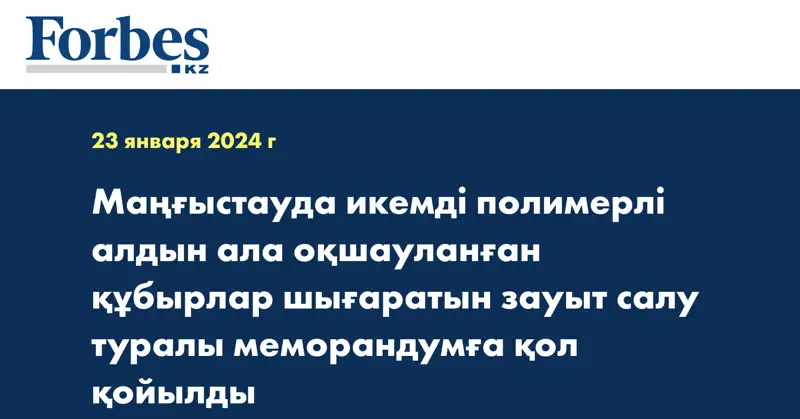 Forbes
KZ

23 января 2024 г

Маңғыстауда икемді полимерлі алдын ала оқшауланған құбырлар шығаратын зауыт салу туралы меморандумға қол қойылды